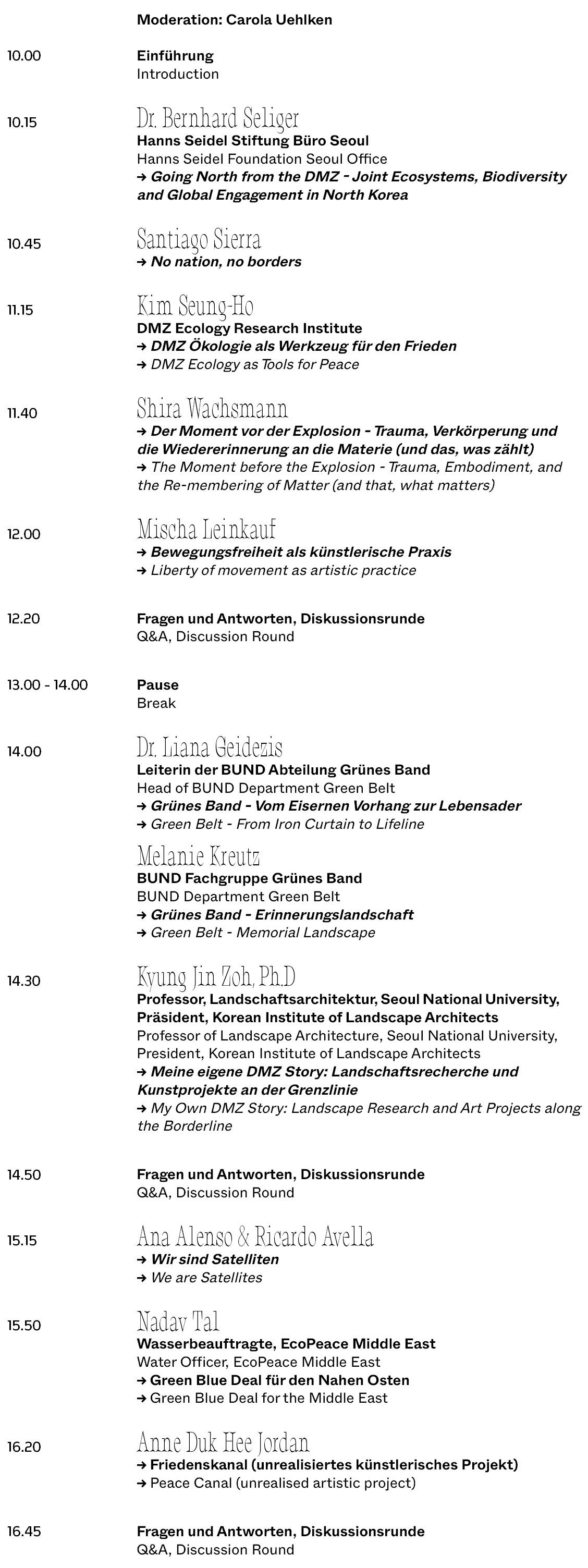 Moderation: Carola Uehlken

10.00
Einführung
Introduction

10.15
Dr. Bernhard Seliger
Hanns Seidel Stiftung Büro Seoul
Hanns Seidel Foundation Seoul Office
→ Going North from the DMZ - Joint Ecosystems, Biodiversity and Global Engagement in North Korea

10.45
Santiago Sierra
→ No nation, no borders

11.15
Kim Seung-Ho
DMZ Ecology Research Institute
→ DMZ Ökologie als Werkzeug für den Frieden
→ DMZ Ecology as Tools for Peace

11.40
Shira Wachsmann
→ Der Moment vor der Explosion - Trauma, Verkörperung und die Wiedererinnerung an die Materie (und das, was zählt)
→ The Moment before the Explosion - Trauma, Embodiment, and the Re-membering of Matter (and that, what matters)

12.00
Mischa Leinkauf
→ Bewegungsfreiheit als künstlerische Praxis
→ Liberty of movement as artistic practice

12.20
Fragen und Antworten, Diskussionsrunde
Q&A, Discussion Round

13.00 - 14.00
Pause
Break

14.00
Dr. Liana Geidezis
Leiterin der BUND Abteilung Grünes Band
Head of BUND Department Green Belt
→ Grünes Band - Vom Eisernen Vorhang zur Lebensader
→ Green Belt - From Iron Curtain to Lifeline

Melanie Kreutz
BUND Fachgruppe Grünes Band
BUND Department Green Belt
→ Grünes Band - Erinnerungslandschaft
→ Green Belt - Memorial Landscape

14.30
Kyung Jin Zoh, Ph.D
Professor, Landschaftsarchitektur, Seoul National University, Präsident, Korean Institute of Landscape Architects
Professor of Landscape Architecture, Seoul National University, President, Korean Institute of Landscape Architects
→ Meine eigene DMZ Story: Landschaftsrecherche und Kunstprojekte an der Grenzlinie
→ My Own DMZ Story: Landscape Research and Art Projects along the Borderline

14.50
Fragen und Antworten, Diskussionsrunde
Q&A, Discussion Round

15.15
Ana Alenso & Ricardo Avella
→ Wir sind Satelliten
→ We are Satellites

15.50
Nadav Tal
Wasserbeauftragte, EcoPeace Middle East
Water Officer, EcoPeace Middle East
→ Green Blue Deal für den Nahen Osten
→ Green Blue Deal for the Middle East

16.20
Anne Duk Hee Jordan
→ Friedenskanal (unrealisiertes künstlerisches Projekt)
→ Peace Canal (unrealised artistic project)

16.45
Fragen und Antworten, Diskussionsrunde
Q&A, Discussion Round